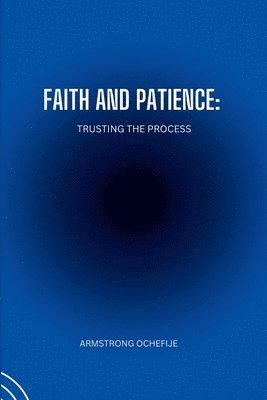 FAITH AND PATIENCE:

TRUSTING THE PROCESS

ARMSTRONG OCHEFIJE